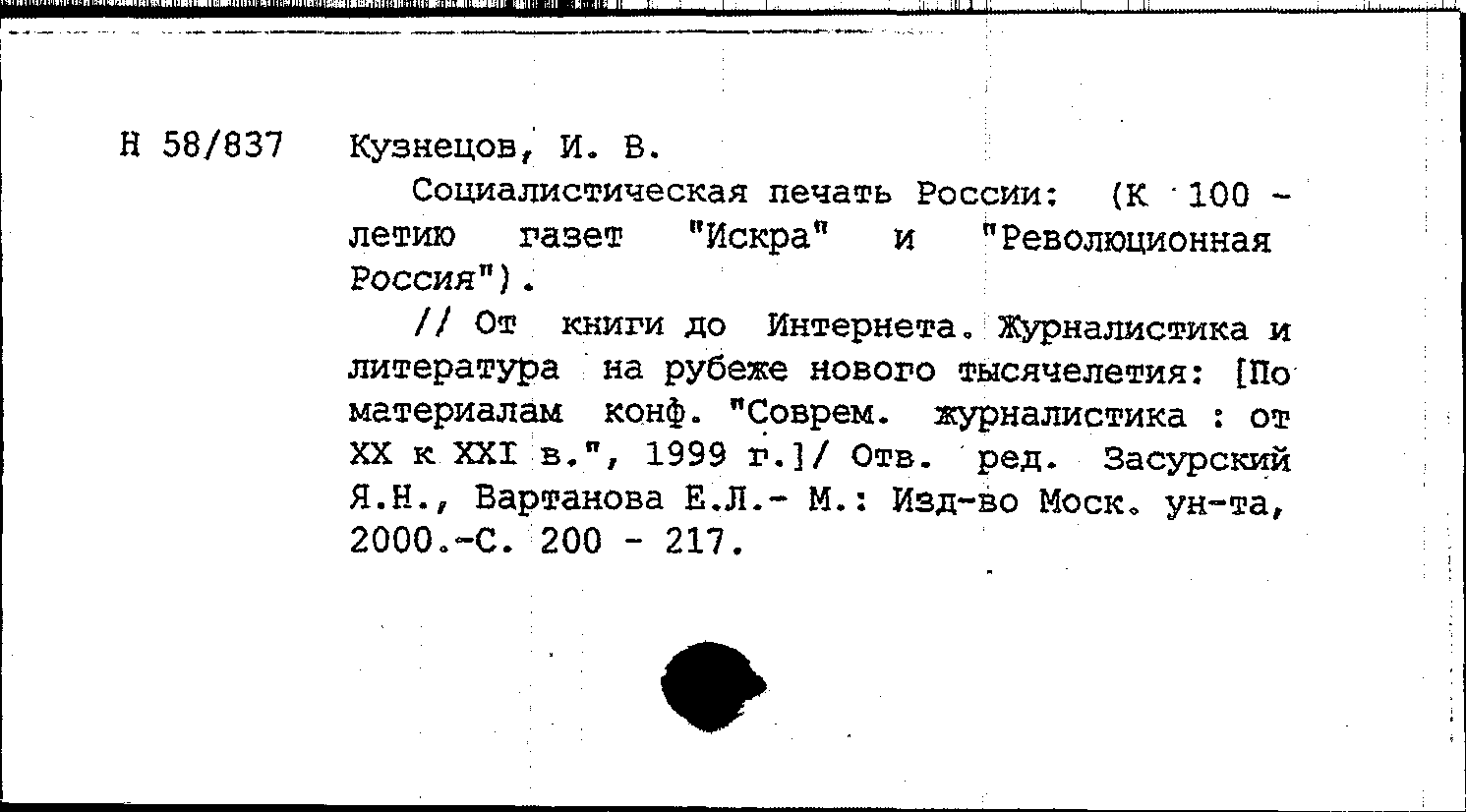 Н 58/837 Кузнецов, И. В.

Социалистическая печать России: (К 100 - летию газет "Искра" и "Революционная Россия").

// От книги до Интернета. Журналистика и литература на рубеже нового тысячелетия: [По материалам конф. "Соврем. журналистика : от XX к XXI в.", 1999 г.]/ Отв. ред. Засурский Я.Н., Вартанова Е.Л.- М.: Изд-во Моск. ун-та, 2000.-С. 200 - 217.